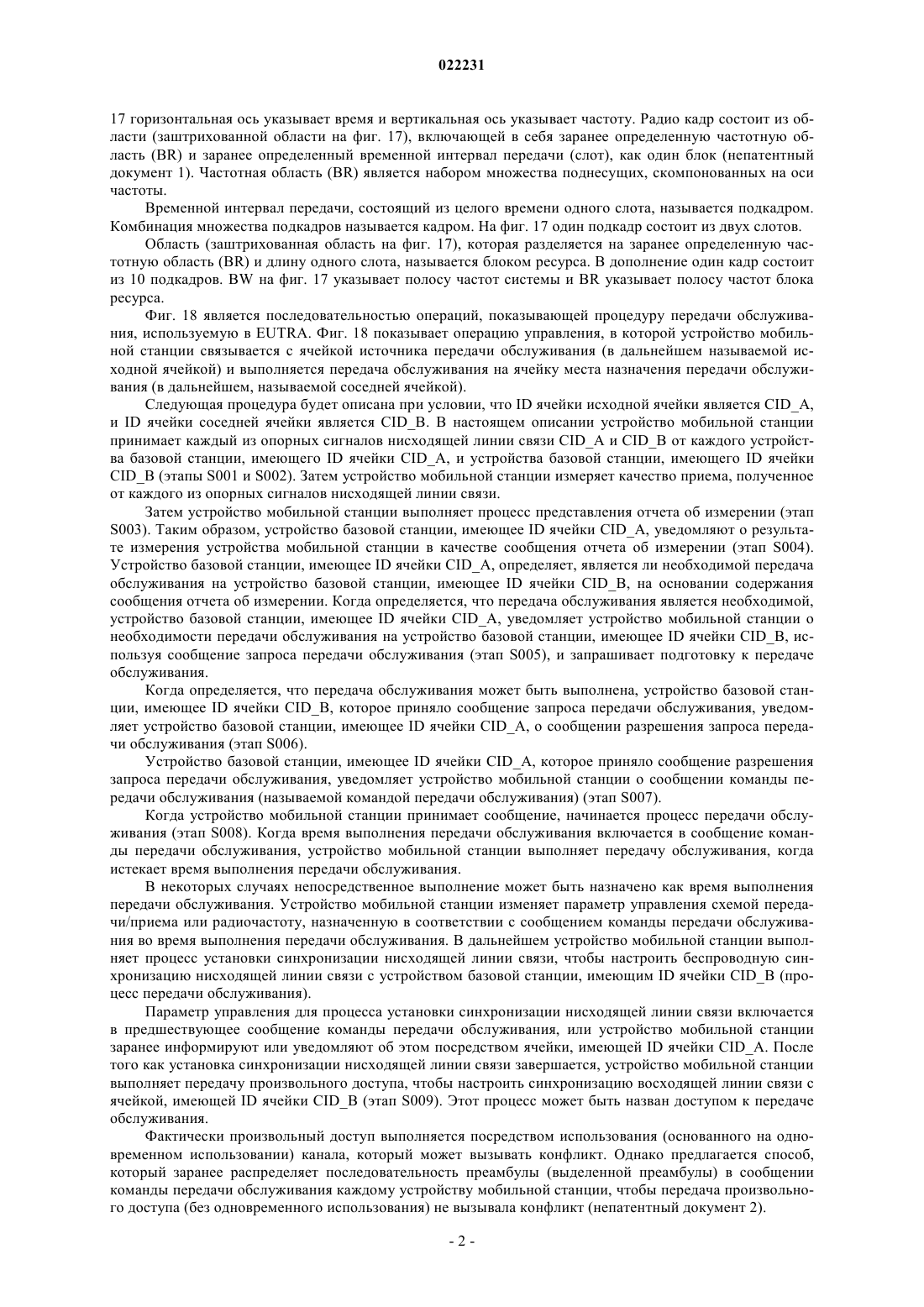 022231

17 горизонтальная ось указывает время и вертикальная ось указывает частоту. Радио кадр состоит из области (заштрихованной области на фиг. 17), включающей в себя заранее определенную частотную область (BR) и заранее определенный временной интервал передачи (слот), как один блок (непатентный документ 1). Частотная область (BR) является набором множества поднесущих, скомпонованных на оси частоты.

Временной интервал передачи, состоящий из целого времени одного слота, называется подкадром. Комбинация множества подкадров называется кадром. На фиг. 17 один подкадр состоит из двух слотов.

Область (заштрихованная область на фиг. 17), которая разделяется на заранее определенную частотную область (BR) и длину одного слота, называется блоком ресурса. В дополнение один кадр состоит из 10 подкадров. BW на фиг. 17 указывает полосу частот системы и BR указывает полосу частот блока ресурса.

Фиг. 18 является последовательностью операций, показывающей процедуру передачи обслуживания, используемую в EUTRA. Фиг. 18 показывает операцию управления, в которой устройство мобильной станции связывается с ячейкой источника передачи обслуживания (в дальнейшем называемой исходной ячейкой) и выполняется передача обслуживания на ячейку места назначения передачи обслуживания (в дальнейшем, называемой соседней ячейкой).

Следующая процедура будет описана при условии, что ID ячейки исходной ячейки является CID_A, и ID ячейки соседней ячейки является CID_B. В настоящем описании устройство мобильной станции принимает каждый из опорных сигналов нисходящей линии связи CID_A и CID_B от каждого устройства базовой станции, имеющего ID ячейки CID_A, и устройства базовой станции, имеющего ID ячейки CID_B (этапы S001 и S002). Затем устройство мобильной станции измеряет качество приема, полученное от каждого из опорных сигналов нисходящей линии связи.

Затем устройство мобильной станции выполняет процесс представления отчета об измерении (этап S003). Таким образом, устройство базовой станции, имеющее ID ячейки CID_A, уведомляют о результате измерения устройства мобильной станции в качестве сообщения отчета об измерении (этап S004). Устройство базовой станции, имеющее ID ячейки CID_A, определяет, является ли необходимой передача обслуживания на устройство базовой станции, имеющее ID ячейки CID_B, на основании содержания сообщения отчета об измерении. Когда определяется, что передача обслуживания является необходимой, устройство базовой станции, имеющее ID ячейки CID_A, уведомляет устройство мобильной станции о необходимости передачи обслуживания на устройство базовой станции, имеющее ID ячейки CID_B, используя сообщение запроса передачи обслуживания (этап S005), и запрашивает подготовку к передаче обслуживания.

Когда определяется, что передача обслуживания может быть выполнена, устройство базовой станции, имеющее ID ячейки CID_B, которое приняло сообщение запроса передачи обслуживания, уведомляет устройство базовой станции, имеющее ID ячейки CID_A, о сообщении разрешения запроса передачи обслуживания (этап S006).

Устройство базовой станции, имеющее ID ячейки CID_A, которое приняло сообщение разрешения запроса передачи обслуживания, уведомляет устройство мобильной станции о сообщении команды передачи обслуживания (называемой командой передачи обслуживания) (этап S007).

Когда устройство мобильной станции принимает сообщение, начинается процесс передачи обслуживания (этап S008). Когда время выполнения передачи обслуживания включается в сообщение команды передачи обслуживания, устройство мобильной станции выполняет передачу обслуживания, когда истекает время выполнения передачи обслуживания.

В некоторых случаях непосредственное выполнение может быть назначено как время выполнения передачи обслуживания. Устройство мобильной станции изменяет параметр управления схемой передачи/приема или радиочастоту, назначенную в соответствии с сообщением команды передачи обслуживания во время выполнения передачи обслуживания. В дальнейшем устройство мобильной станции выполняет процесс установки синхронизации нисходящей линии связи, чтобы настроить беспроводную синхронизацию нисходящей линии связи с устройством базовой станции, имеющим ID ячейки CID_B (процесс передачи обслуживания).

Параметр управления для процесса установки синхронизации нисходящей линии связи включается в предшествующее сообщение команды передачи обслуживания, или устройство мобильной станции заранее информируют или уведомляют об этом посредством ячейки, имеющей ID ячейки CID_A. После того как установка синхронизации нисходящей линии связи завершается, устройство мобильной станции выполняет передачу произвольного доступа, чтобы настроить синхронизацию восходящей линии связи с ячейкой, имеющей ID ячейки CID_B (этап S009). Этот процесс может быть назван доступом к передаче обслуживания.

Фактически произвольный доступ выполняется посредством использования (основанного на одновременном использовании) канала, который может вызывать конфликт. Однако предлагается способ, который заранее распределяет последовательность преамбулы (выделенной преамбулы) в сообщении команды передачи обслуживания каждому устройству мобильной станции, чтобы передача произвольного доступа (без одновременного использования) не вызывала конфликт (непатентный документ 2).

- 2 -